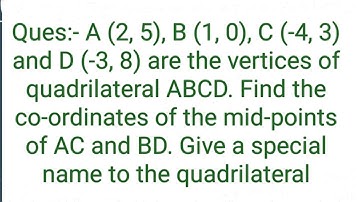 Ques:- A (2, 5), B (1, 0), C (-4, 3) and D (-3, 8) are the vertices of quadrilateral ABCD. Find the co-ordinates of the mid-points of AC and BD. Give a special name to the quadrilateral